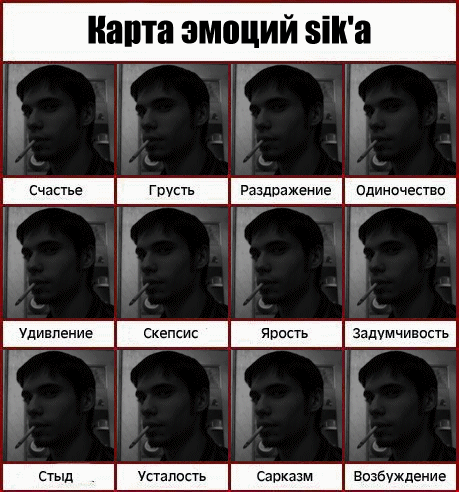 Карта эмоций sik'a

Счастье

Грусть

Раздражение

Одиночество

Удивление

Скепсис

Ярость

Задумчивость

Стыд

Усталость

Сарказм

Возбуждение